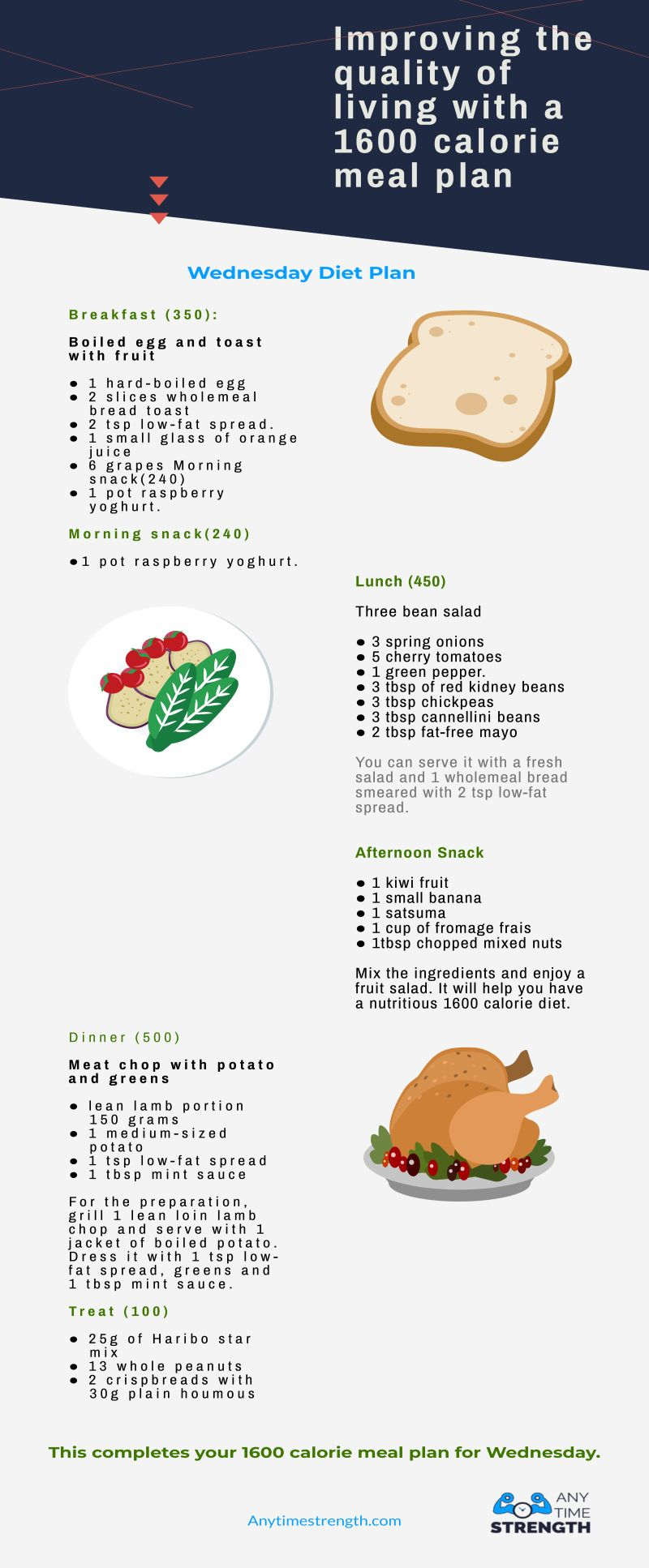 Improving the quality of living with a 1600 calorie meal plan

Wednesday Diet Plan

Breakfast (350):

Boiled egg and toast with fruit

● 1 hard-boiled egg
● 2 slices wholemeal bread toast
● 2 tsp low-fat spread.
● 1 small glass of orange juice
● 6 grapes Morning snack(240)
● 1 pot raspberry yoghurt.

Morning snack(240)

●1 pot raspberry yoghurt.

Lunch (450)

Three bean salad

● 3 spring onions
● 5 cherry tomatoes
● 1 green pepper.
● 3 tbsp of red kidney beans
● 3 tbsp chickpeas
● 3 tbsp cannellini beans
● 2 tbsp fat-free mayo

You can serve it with a fresh salad and 1 wholemeal bread smeared with 2 tsp low-fat spread.

Afternoon Snack

● 1 kiwi fruit
● 1 small banana
● 1 satsuma
● 1 cup of fromage frais
● 1tbsp chopped mixed nuts

Mix the ingredients and enjoy a fruit salad. It will help you have a nutritious 1600 calorie diet.

Dinner (500)

Meat chop with potato and greens

● lean lamb portion 150 grams
● 1 medium-sized potato
● 1 tsp low-fat spread
● 1 tbsp mint sauce

For the preparation, grill 1 lean loin lamb chop and serve with 1 jacket of boiled potato. Dress it with 1 tsp low-fat spread, greens and 1 tbsp mint sauce.

Treat (100)

● 25g of Haribo star mix
● 13 whole peanuts
● 2 crispbreads with 30g plain houmous

This completes your 1600 calorie meal plan for Wednesday.

Anytimestrength.com

ANY TIME STRENGTH